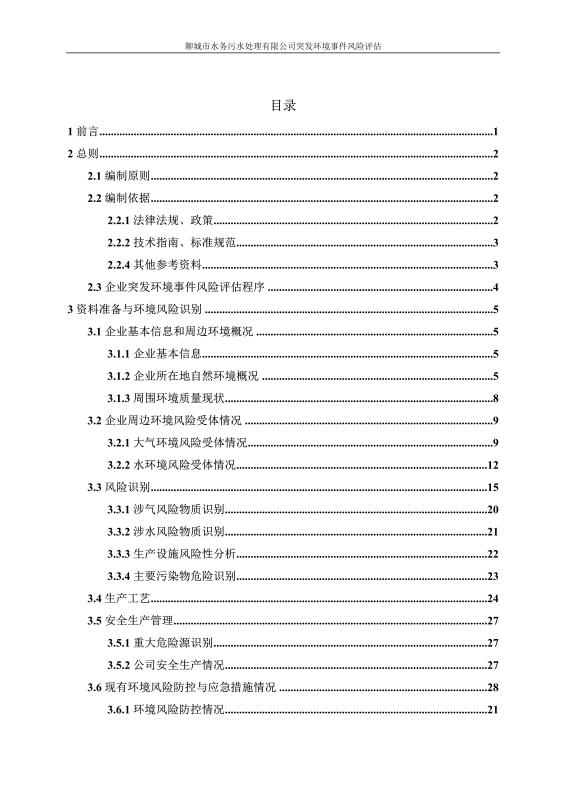 聊城市水务污水处理有限公司突发环境事件风险评估

目录

1 前言......1
2 总则......2
2.1 编制原则......2
2.2 编制依据......2
2.2.1 法律法规、政策......2
2.2.2 技术指南、标准规范......3
2.2.4 其他参考资料......3
2.3 企业突发环境事件风险评估程序......4
3 资料准备与环境风险识别......5
3.1 企业基本信息和周边环境概况......5
3.1.1 企业基本信息......5
3.1.2 企业所在地自然环境概况......5
3.1.3 周围环境质量现状......8
3.2 企业周边环境风险受体情况......9
3.2.1 大气环境风险受体情况......9
3.2.2 水环境风险受体情况......12
3.3 风险识别......15
3.3.1 涉气风险物质识别......20
3.3.2 涉水风险物质识别......21
3.3.3 生产设施风险性分析......22
3.3.4 主要污染物危险识别......23
3.4 生产工艺......24
3.5 安全生产管理......27
3.5.1 重大危险源识别......27
3.5.2 公司安全生产情况......27
3.6 现有环境风险防控与应急措施情况......28
3.6.1 环境风险防控情况......21